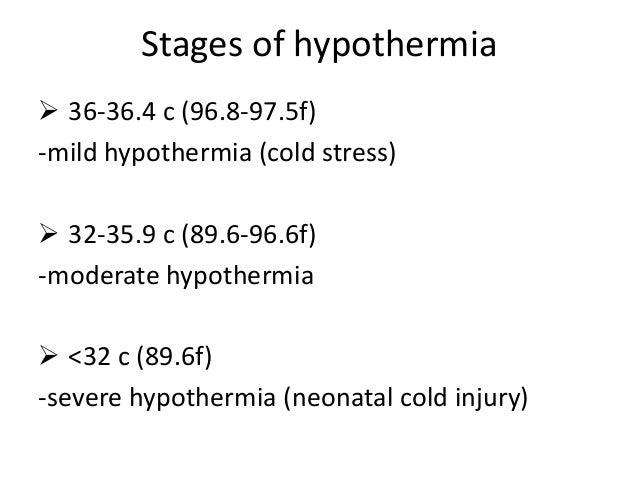 Stages of hypothermia

➢ 36-36.4 c (96.8-97.5f)
-mild hypothermia (cold stress)

➢ 32-35.9 c (89.6-96.6f)
-moderate hypothermia

➢ <32 c (89.6f)
-severe hypothermia (neonatal cold injury)